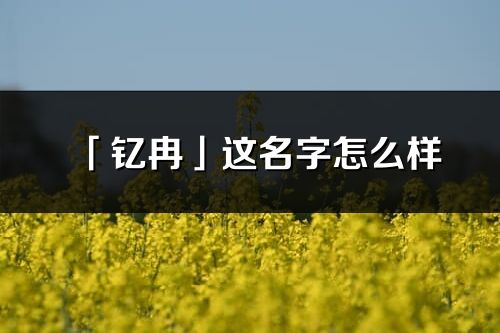 「钇冉」这名字怎么样